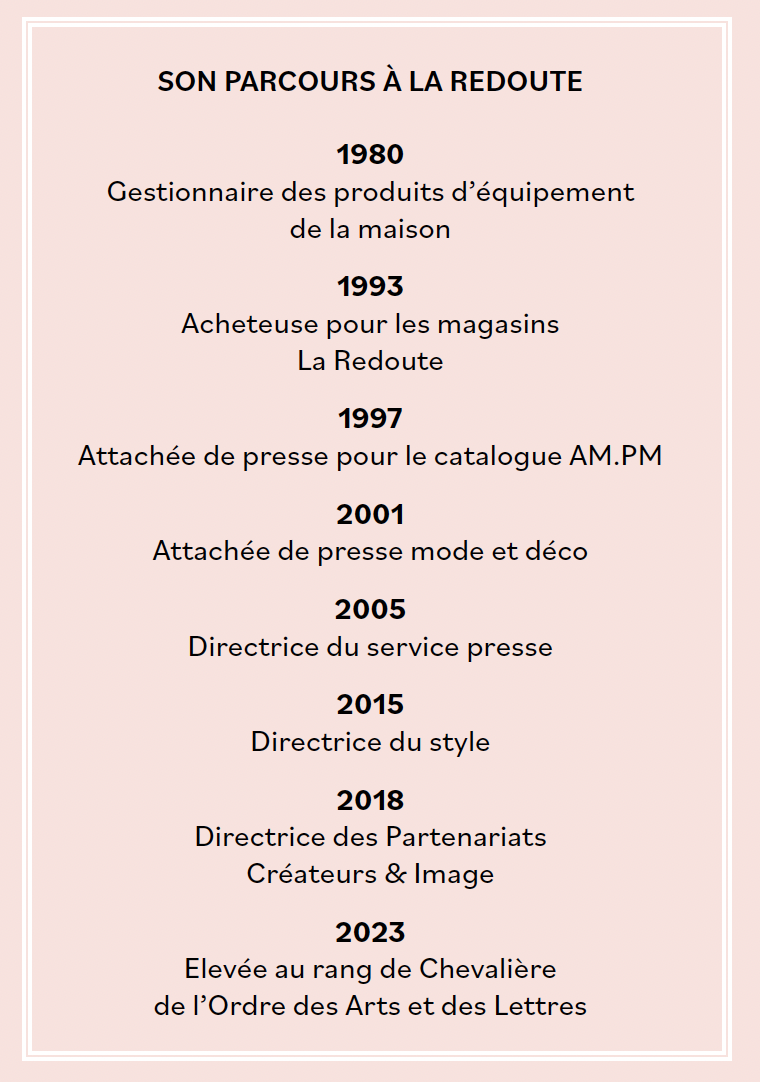 SON PARCOURS À LA REDOUTE

1980
Gestionnaire des produits d’équipement de la maison

1993
Acheteuse pour les magasins La Redoute

1997
Attachée de presse pour le catalogue AM.PM

2001
Attachée de presse mode et déco

2005
Directrice du service presse

2015
Directrice du style

2018
Directrice des Partenariats Créateurs & Image

2023
Elevée au rang de Chevalière de l’Ordre des Arts et des Lettres